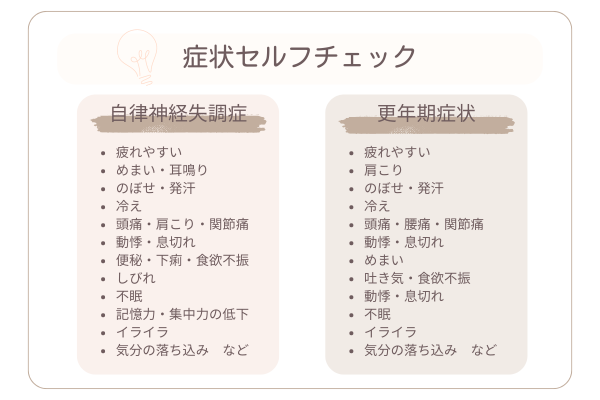 症状セルフチェック

自律神経失調症

- 疲れやすい
- めまい・耳鳴り
- のぼせ・発汗
- 冷え
- 頭痛・肩こり・関節痛
- 動悸・息切れ
- 便秘・下痢・食欲不振
- しびれ
- 不眠
- 記憶力・集中力の低下
- イライラ
- 気分の落ち込み　など

更年期症状

- 疲れやすい
- 肩こり
- のぼせ・発汗
- 冷え
- 頭痛・腰痛・関節痛
- 動悸・息切れ
- めまい
- 吐き気・食欲不振
- 動悸・息切れ
- 不眠
- イライラ
- 気分の落ち込み　など